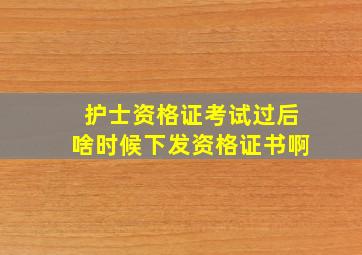 护士资格证考试过后
啥时候下发资格证书啊